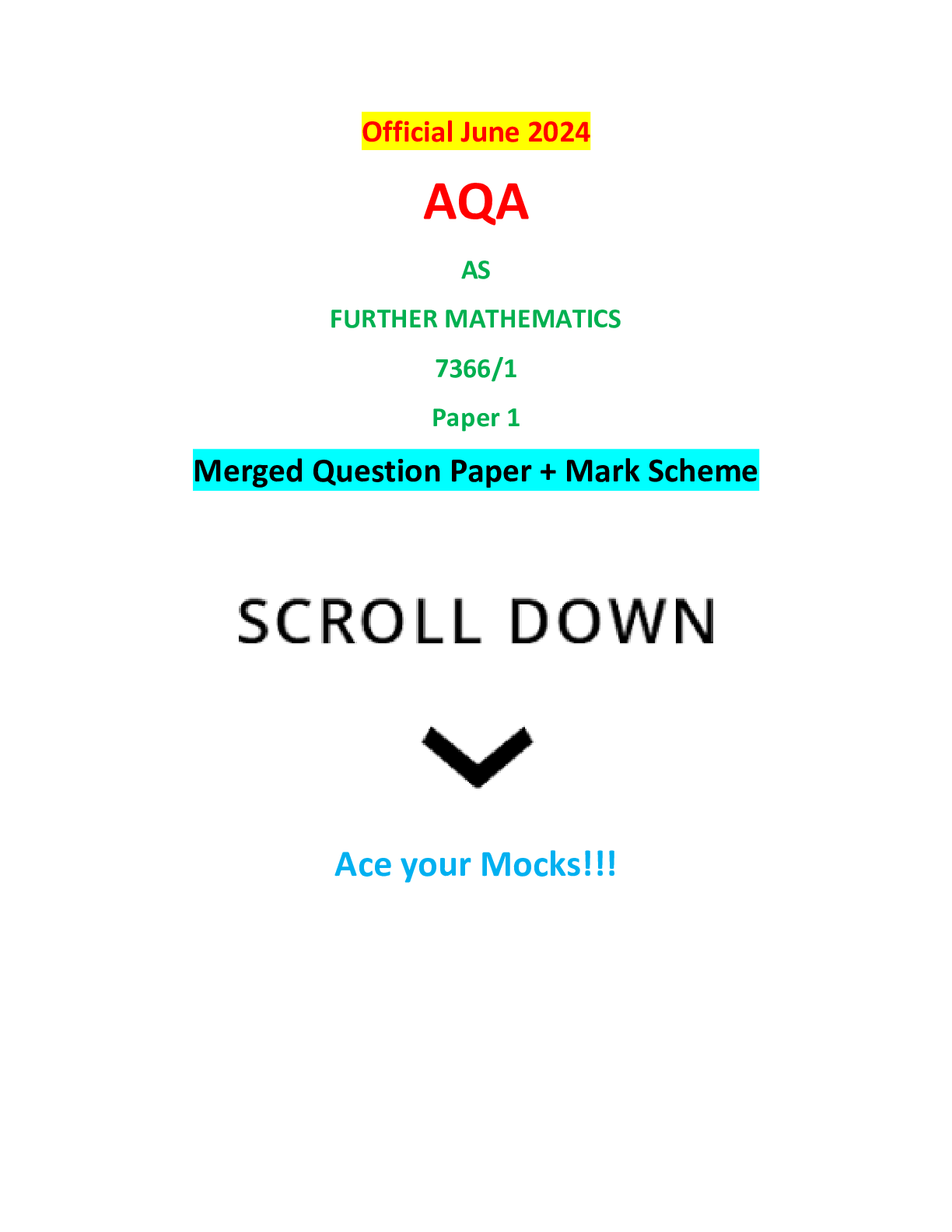 Official June 2024

AQA

AS

FURTHER MATHEMATICS

7366/1

Paper 1

Merged Question Paper + Mark Scheme

SCROLL DOWN

Ace your Mocks!!!